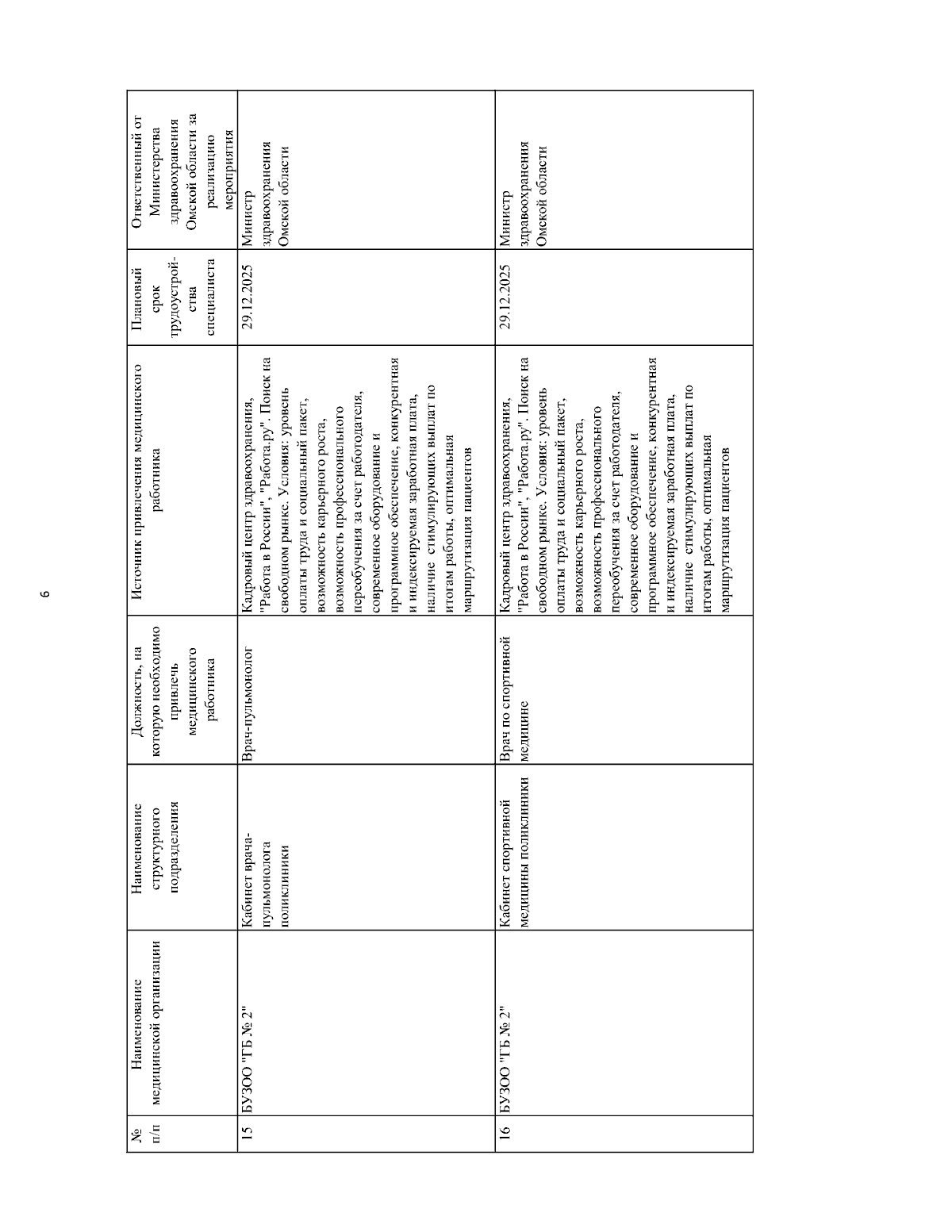 6

| № п/п | Наименование медицинской организации | Наименование структурного подразделения | Должность, на которую необходимо привлечь медицинского работника | Источник привлечения медицинского работника | Плановый срок трудоустройства специалиста | Ответственный от Министерства здравоохранения Омской области за реализацию мероприятия |
|---|---|---|---|---|---|---|
| 15 | БУЗОО "ГБ № 2" | Кабинет врача-пульмонолога поликлиники | Врач-пульмонолог | Кадровый центр здравоохранения, "Работа в России", "Работа.ру". Поиск на свободном рынке. Условия: уровень оплаты труда и социальный пакет, возможность карьерного роста, возможность профессионального переобучения за счет работодателя, современное оборудование и программное обеспечение, конкурентная и индексируемая заработная плата, наличие стимулирующих выплат по итогам работы, оптимальная маршрутизация пациентов | 29.12.2025 | Министр здравоохранения Омской области |
| 16 | БУЗОО "ГБ № 2" | Кабинет спортивной медицины поликлиники | Врач по спортивной медицине | Кадровый центр здравоохранения, "Работа в России", "Работа.ру". Поиск на свободном рынке. Условия: уровень оплаты труда и социальный пакет, возможность карьерного роста, возможность профессионального переобучения за счет работодателя, современное оборудование и программное обеспечение, конкурентная и индексируемая заработная плата, наличие стимулирующих выплат по итогам работы, оптимальная маршрутизация пациентов | 29.12.2025 | Министр здравоохранения Омской области |